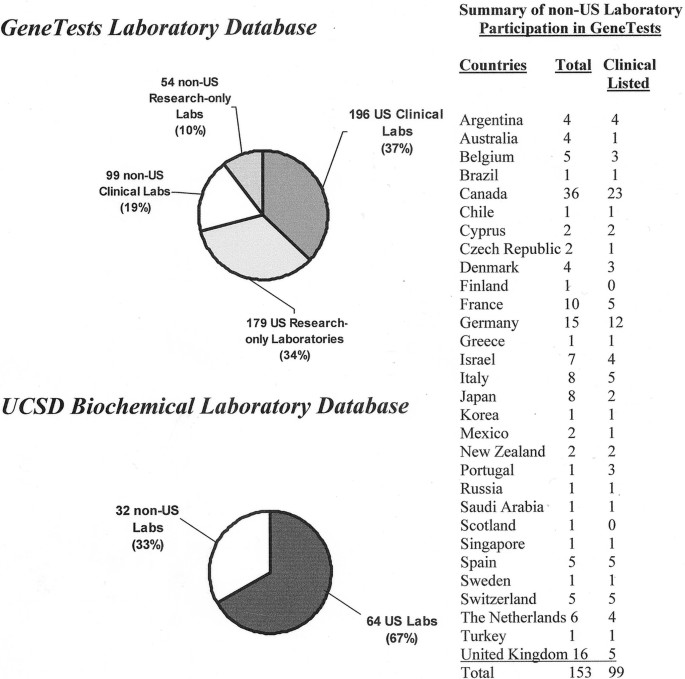 GeneTests Laboratory Database

54 non-US Research-only Labs (10%)

196 US Clinical Labs (37%)

99 non-US Clinical Labs (19%)

179 US Research-only Laboratories (34%)

UCSD Biochemical Laboratory Database

32 non-US Labs (33%)

64 US Labs (67%)

Summary of non-US Laboratory Participation in GeneTests

| Countries | Total | Clinical Listed |
|---|---|---|
| Argentina | 4 | 4 |
| Australia | 4 | 1 |
| Belgium | 5 | 3 |
| Brazil | 1 | 1 |
| Canada | 36 | 23 |
| Chile | 1 | 1 |
| Cyprus | 2 | 2 |
| Czech Republic | 2 | 1 |
| Denmark | 4 | 3 |
| Finland | 1 | 0 |
| France | 10 | 5 |
| Germany | 15 | 12 |
| Greece | 1 | 1 |
| Israel | 7 | 4 |
| Italy | 8 | 5 |
| Japan | 8 | 2 |
| Korea | 1 | 1 |
| Mexico | 2 | 1 |
| New Zealand | 2 | 2 |
| Portugal | 1 | 3 |
| Russia | 1 | 1 |
| Saudi Arabia | 1 | 1 |
| Scotland | 1 | 0 |
| Singapore | 1 | 1 |
| Spain | 5 | 5 |
| Sweden | 1 | 1 |
| Switzerland | 5 | 5 |
| The Netherlands | 6 | 4 |
| Turkey | 1 | 1 |
| United Kingdom | 16 | 5 |
| Total | 153 | 99 |